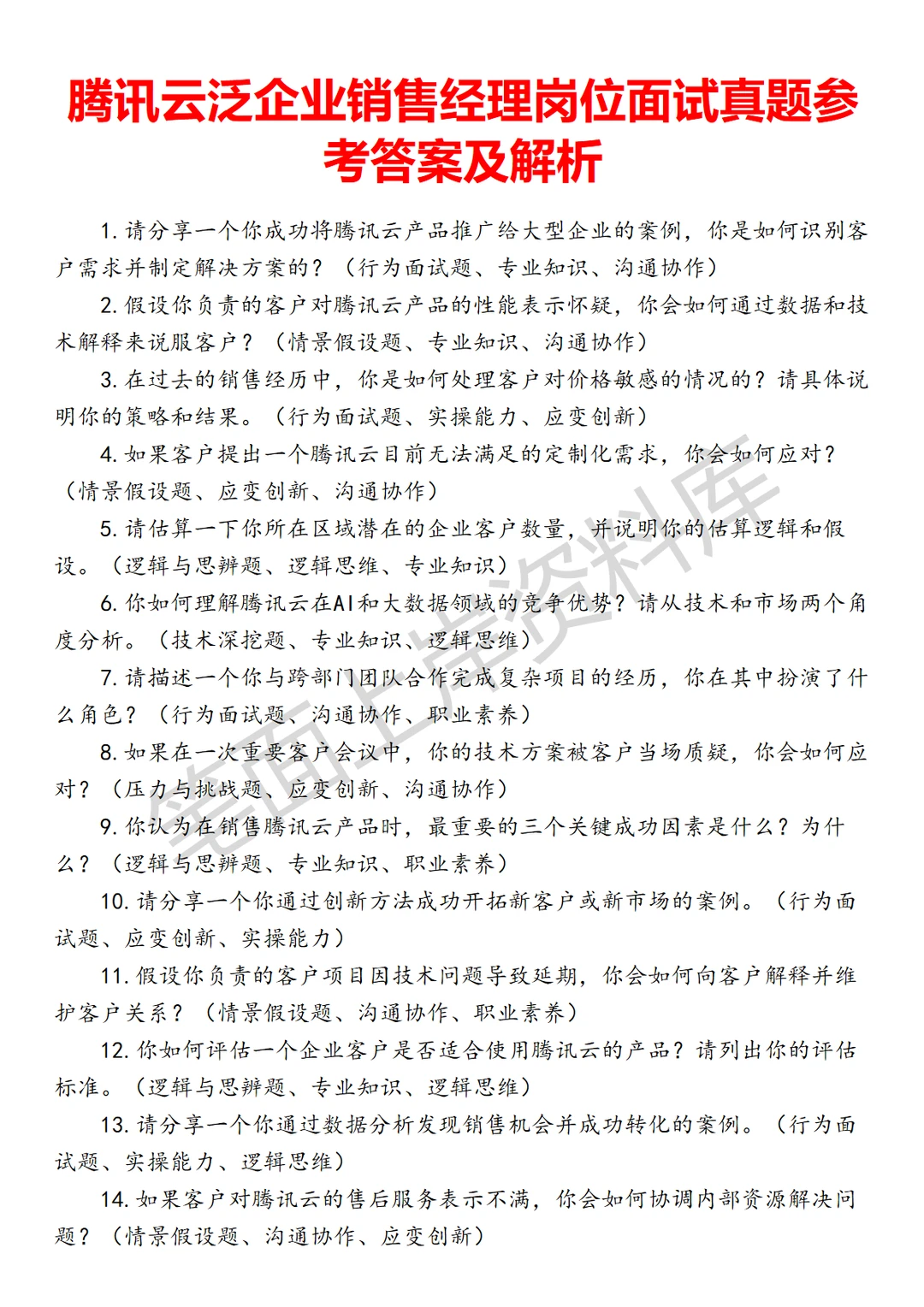 腾讯云泛企业销售经理岗位面试真题参考答案及解析

1. 请分享一个你成功将腾讯云产品推广给大型企业的案例，你是如何识别客户需求并制定解决方案的？（行为面试题、专业知识、沟通协作）

2. 假设你负责的客户对腾讯云产品的性能表示怀疑，你会如何通过数据和技术解释来说服客户？（情景假设题、专业知识、沟通协作）

3. 在过去的销售经历中，你是如何处理客户对价格敏感的情况的？请具体说明你的策略和结果。（行为面试题、实操能力、应变创新）

4. 如果客户提出一个腾讯云目前无法满足的定制化需求，你会如何应对？（情景假设题、应变创新、沟通协作）

5. 请估算一下你所在区域潜在的企业客户数量，并说明你的估算逻辑和假设。（逻辑与思辨题、逻辑思维、专业知识）

6. 你如何理解腾讯云在AI和大数据领域的竞争优势？请从技术和市场两个角度分析。（技术深挖题、专业知识、逻辑思维）

7. 请描述一个你与跨部门团队合作完成复杂项目的经历，你在其中扮演了什么角色？（行为面试题、沟通协作、职业素养）

8. 如果在一次重要客户会议中，你的技术方案被客户当场质疑，你会如何应对？（压力与挑战题、应变创新、沟通协作）

9. 你认为在销售腾讯云产品时，最重要的三个关键成功因素是什么？为什么？（逻辑与思辨题、专业知识、职业素养）

10. 请分享一个你通过创新方法成功开拓新客户或新市场的案例。（行为面试题、应变创新、实操能力）

11. 假设你负责的客户项目因技术问题导致延期，你会如何向客户解释并维护客户关系？（情景假设题、沟通协作、职业素养）

12. 你如何评估一个企业客户是否适合使用腾讯云的产品？请列出你的评估标准。（逻辑与思辨题、专业知识、逻辑思维）

13. 请分享一个你通过数据分析发现销售机会并成功转化的案例。（行为面试题、实操能力、逻辑思维）

14. 如果客户对腾讯云的售后服务表示不满，你会如何协调内部资源解决问题？（情景假设题、沟通协作、应变创新）

笔面上岸资料库